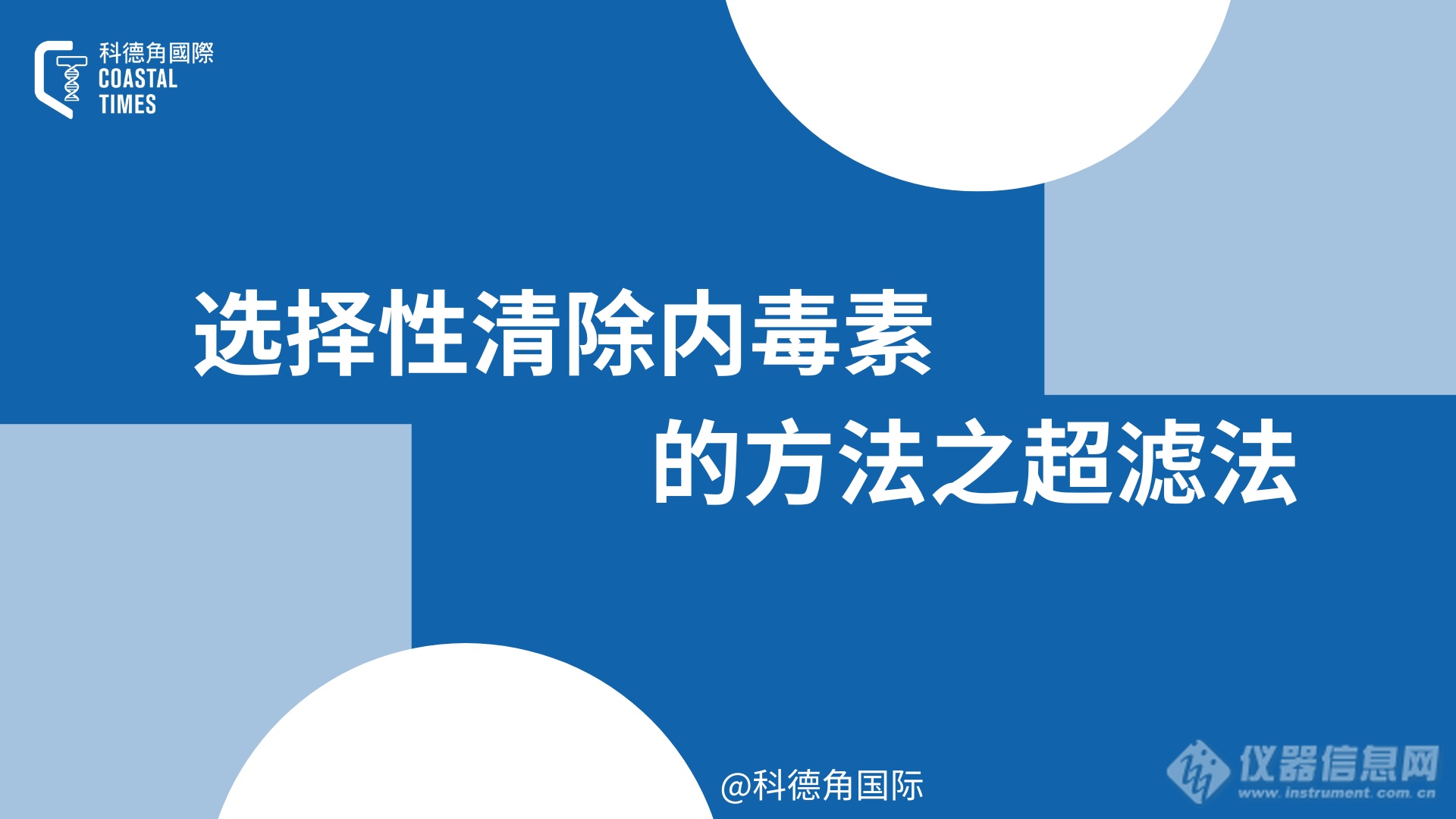 科德角國際
COASTAL
TIMES

选择性清除内毒素
的方法之超滤法

@科德角国际

仪器信息网
www.instrument.com.cn